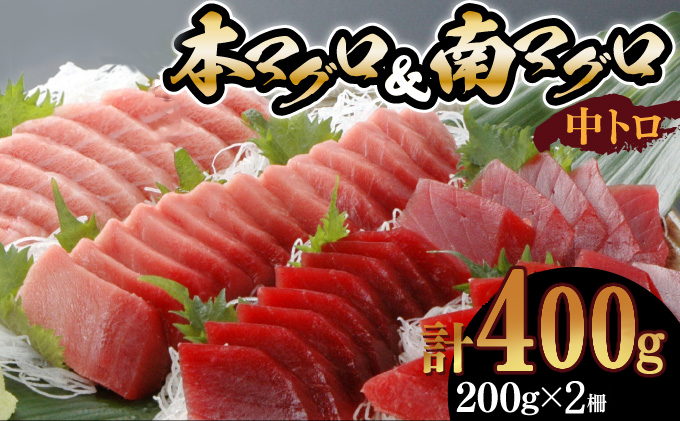 本マグロ＆南マグロ

中トロ

計400g

200g×2柵